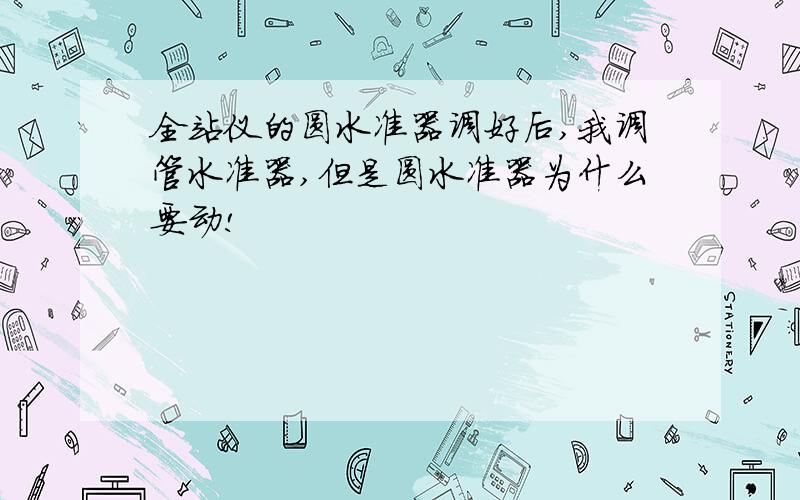 全站仪的圆水准器调好后,我调管水准器,但是圆水准器为什么要动!

STATIONERY